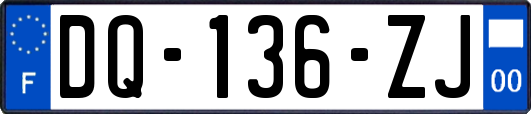 F

DQ-136-ZJ

00